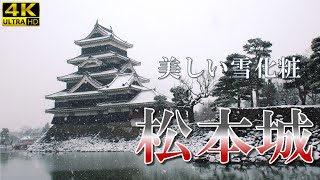 4K ULTRA HD

美しい雪化粧

松本城